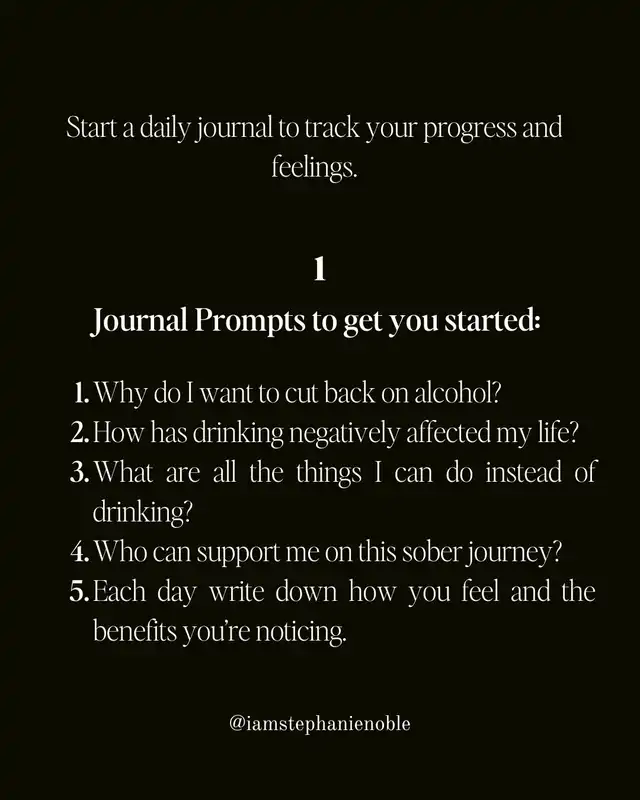 Start a daily journal to track your progress and feelings.

1

Journal Prompts to get you started:

1. Why do I want to cut back on alcohol?
2. How has drinking negatively affected my life?
3. What are all the things I can do instead of drinking?
4. Who can support me on this sober journey?
5. Each day write down how you feel and the benefits you're noticing.

@iamstephanienoble